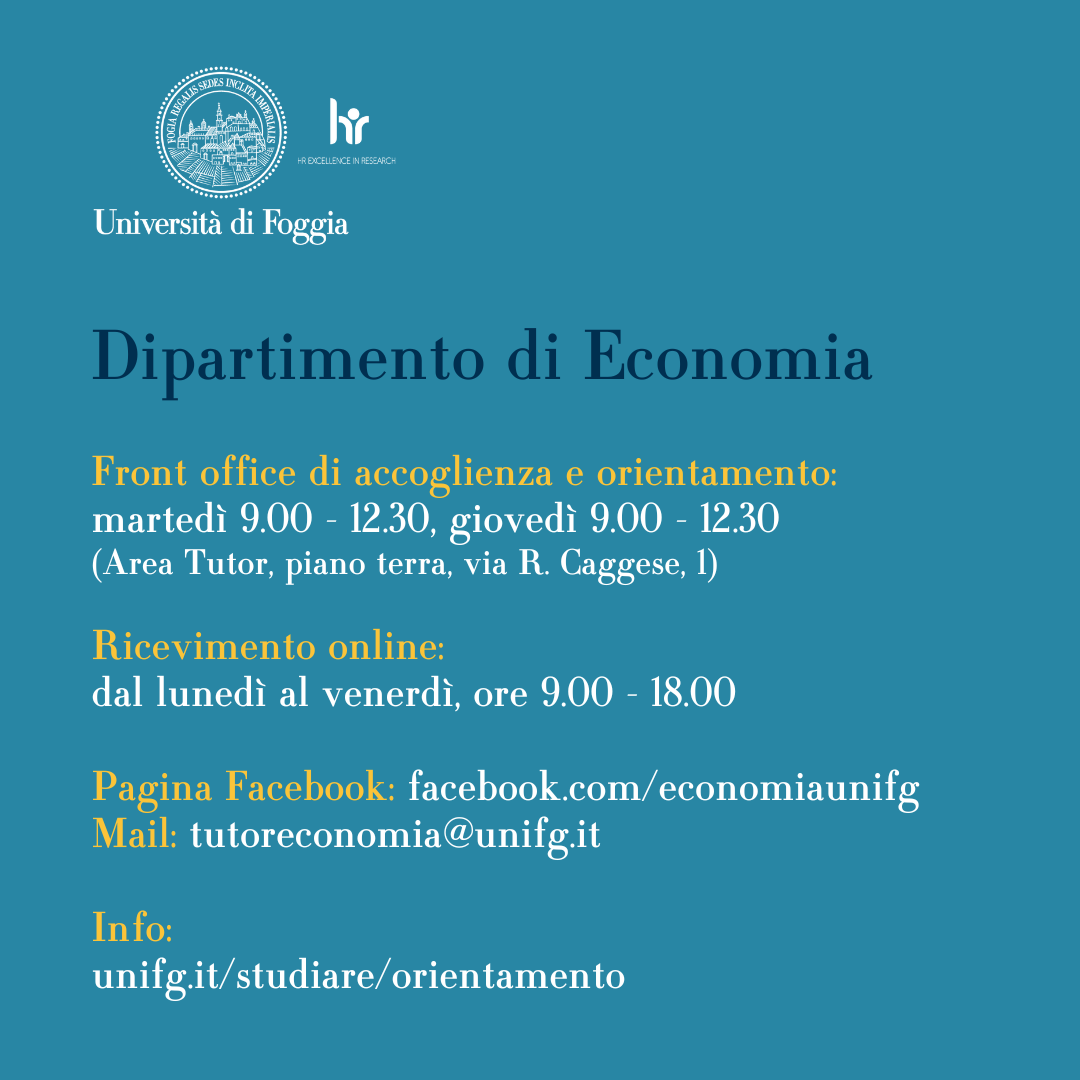 FOGIA REGALIS SEDES INCLITA IMPERIALIS

hr
HR EXCELLENCE IN RESEARCH

Università di Foggia

Dipartimento di Economia

Front office di accoglienza e orientamento:
martedì 9.00 - 12.30, giovedì 9.00 - 12.30
(Area Tutor, piano terra, via R. Caggese, 1)

Ricevimento online:
dal lunedì al venerdì, ore 9.00 - 18.00

Pagina Facebook: facebook.com/economiaunifg
Mail: tutoreconomia@unifg.it

Info:
unifg.it/studiare/orientamento